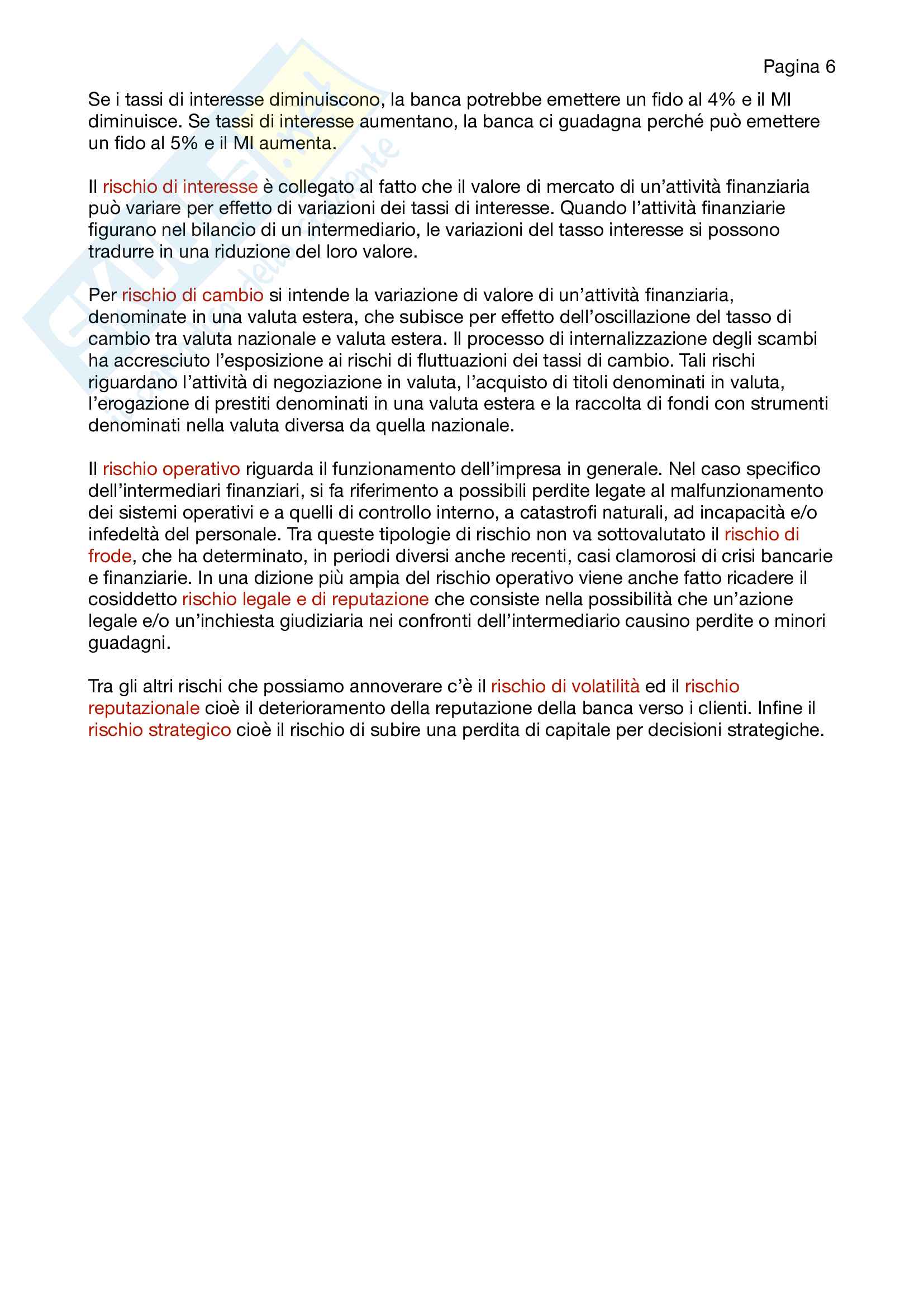 Pagina 6

Se i tassi di interesse diminuiscono, la banca potrebbe emettere un fido al 4% e il MI diminuisce. Se tassi di interesse aumentano, la banca ci guadagna perché può emettere un fido al 5% e il MI aumenta.

Il rischio di interesse è collegato al fatto che il valore di mercato di un'attività finanziaria può variare per effetto di variazioni dei tassi di interesse. Quando l'attività finanziarie figurano nel bilancio di un intermediario, le variazioni del tasso interesse si possono tradurre in una riduzione del loro valore.

Per rischio di cambio si intende la variazione di valore di un'attività finanziaria, denominate in una valuta estera, che subisce per effetto dell'oscillazione del tasso di cambio tra valuta nazionale e valuta estera. Il processo di internalizzazione degli scambi ha accresciuto l'esposizione ai rischi di fluttuazioni dei tassi di cambio. Tali rischi riguardano l'attività di negoziazione in valuta, l'acquisto di titoli denominati in valuta, l'erogazione di prestiti denominati in una valuta estera e la raccolta di fondi con strumenti denominati nella valuta diversa da quella nazionale.

Il rischio operativo riguarda il funzionamento dell'impresa in generale. Nel caso specifico dell'intermediari finanziari, si fa riferimento a possibili perdite legate al malfunzionamento dei sistemi operativi e a quelli di controllo interno, a catastrofi naturali, ad incapacità e/o infedeltà del personale. Tra queste tipologie di rischio non va sottovalutato il rischio di frode, che ha determinato, in periodi diversi anche recenti, casi clamorosi di crisi bancarie e finanziarie. In una dizione più ampia del rischio operativo viene anche fatto ricadere il cosiddetto rischio legale e di reputazione che consiste nella possibilità che un'azione legale e/o un'inchiesta giudiziaria nei confronti dell'intermediario causino perdite o minori guadagni.

Tra gli altri rischi che possiamo annoverare c'è il rischio di volatilità ed il rischio reputazionale cioè il deterioramento della reputazione della banca verso i clienti. Infine il rischio strategico cioè il rischio di subire una perdita di capitale per decisioni strategiche.